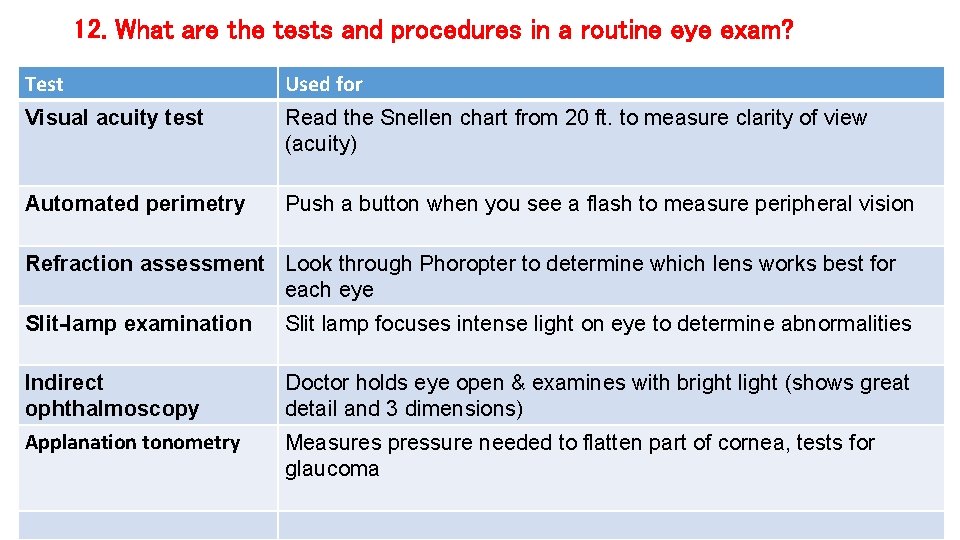 12. What are the tests and procedures in a routine eye exam?

| Test | Used for |
|---|---|
| Visual acuity test | Read the Snellen chart from 20 ft. to measure clarity of view (acuity) |
| Automated perimetry | Push a button when you see a flash to measure peripheral vision |
| Refraction assessment | Look through Phoropter to determine which lens works best for each eye |
| Slit-lamp examination | Slit lamp focuses intense light on eye to determine abnormalities |
| Indirect ophthalmoscopy | Doctor holds eye open & examines with bright light (shows great detail and 3 dimensions) |
| Applanation tonometry | Measures pressure needed to flatten part of cornea, tests for glaucoma |
| | |